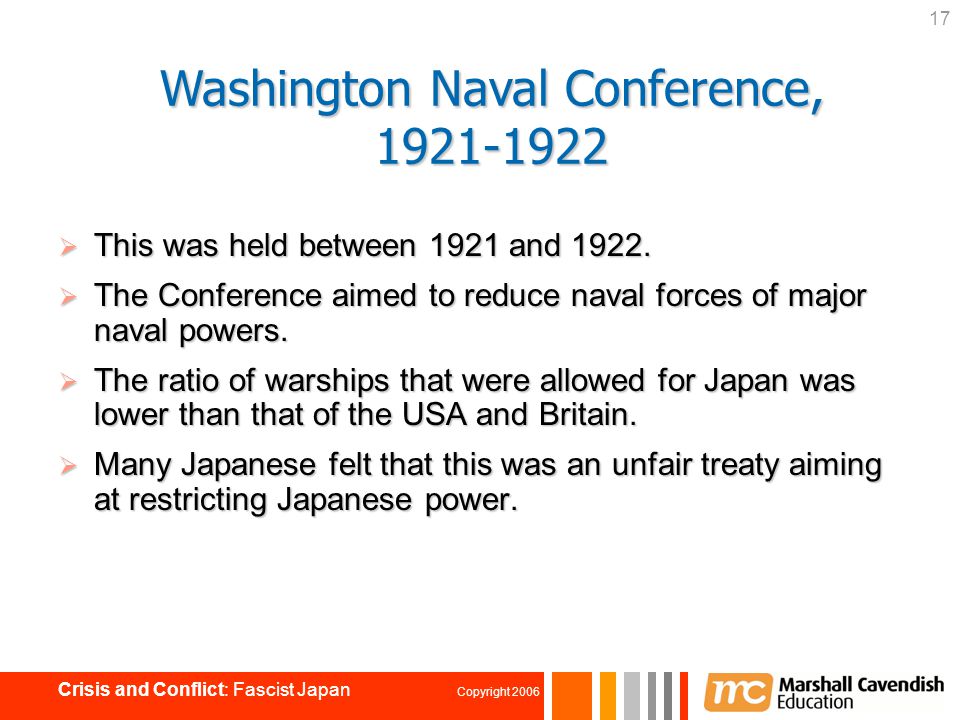 17

Washington Naval Conference, 1921-1922

➢ This was held between 1921 and 1922.

➢ The Conference aimed to reduce naval forces of major naval powers.

➢ The ratio of warships that were allowed for Japan was lower than that of the USA and Britain.

➢ Many Japanese felt that this was an unfair treaty aiming at restricting Japanese power.

Crisis and Conflict: Fascist Japan

Copyright 2006

mc Marshall Cavendish Education